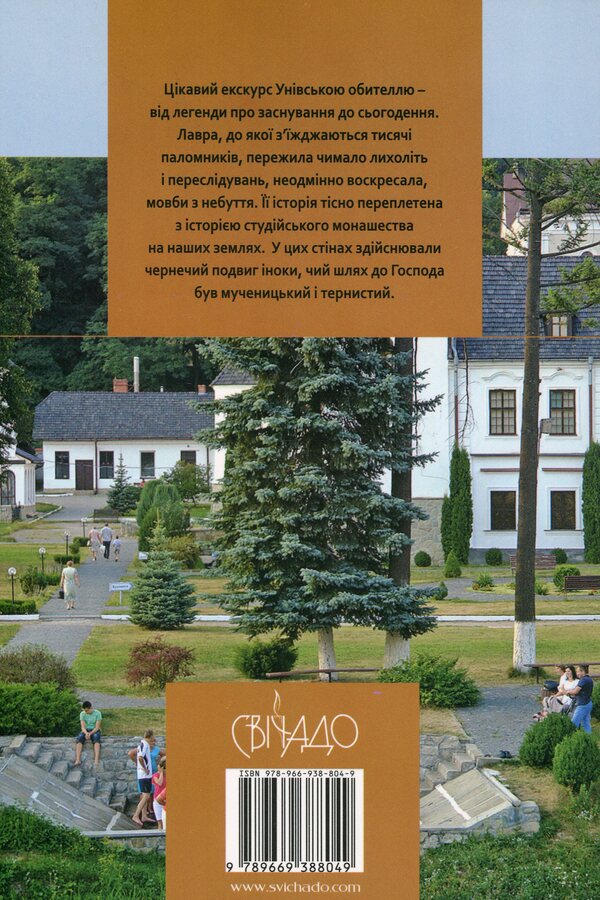 Цікавий екскурс Унівською обителлю – від легенди про заснування до сьогодення. Лавра, до якої з'їжджаються тисячі паломників, пережила чимало лихоліть і переслідувань, неодмінно воскресала, мовби з небуття. Її історія тісно переплетена з історією студійського монашества на наших землях. У цих стінах здійснювали чернечий подвиг іноки, чий шлях до Господа був мученицький і тернистий.

СВІЧАДО

ISBN 978-966-938-804-9

9 789669 388049

www.svichado.com